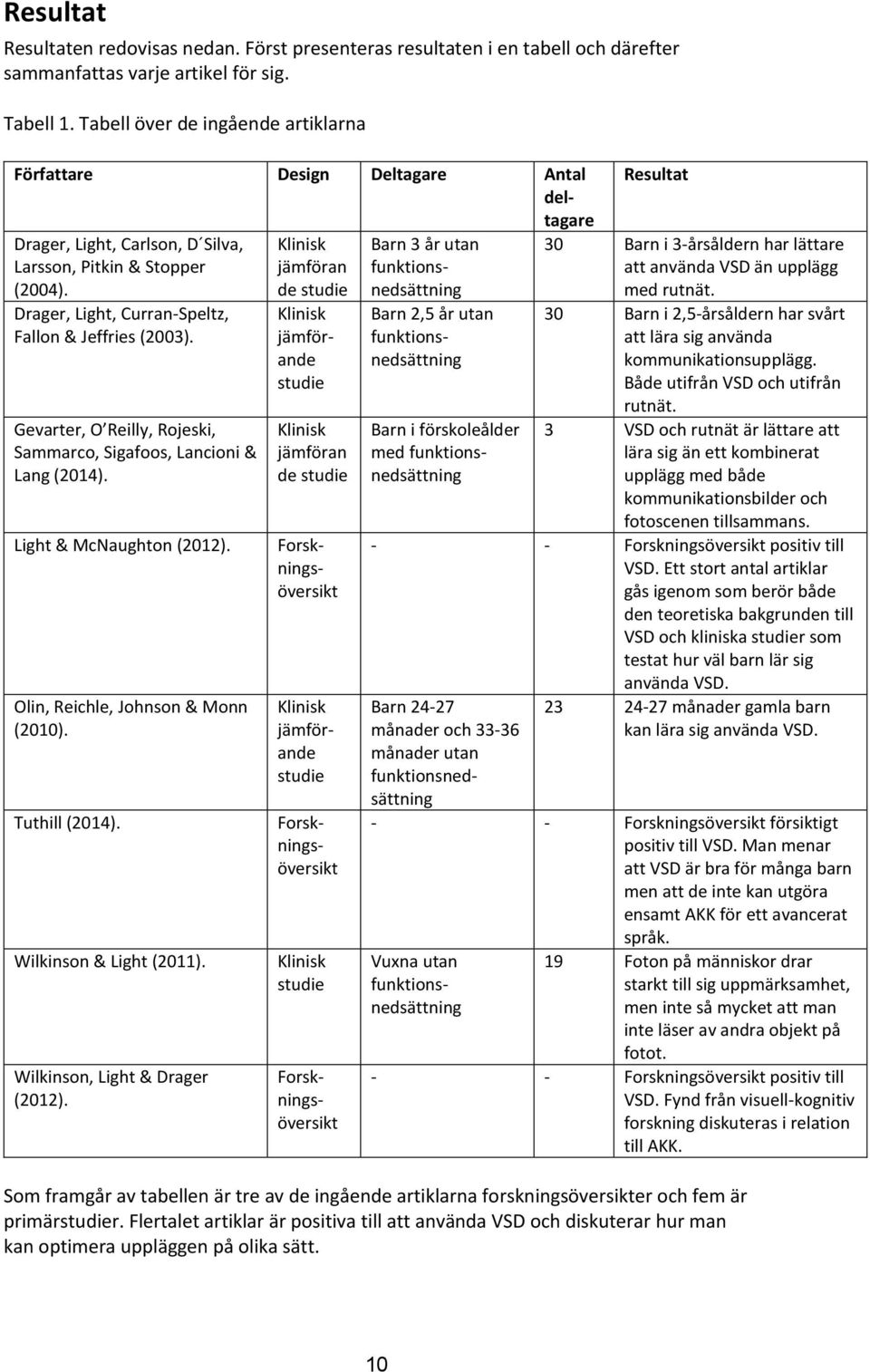 Resultat

Resultaten redovisas nedan. Först presenteras resultaten i en tabell och därefter sammanfattas varje artikel för sig.

Tabell 1. Tabell över de ingående artiklarna

| Författare | Design | Deltagare | Antal deltagare | Resultat |
|---|---|---|---|---|
| Drager, Light, Carlson, D´Silva, Larsson, Pitkin & Stopper (2004). | Klinisk jämförande studie | Barn 3 år utan funktionsnedsättning | 30 | Barn i 3-årsåldern har lättare att använda VSD än upplägg med rutnät. |
| Drager, Light, Curran-Speltz, Fallon & Jeffries (2003). | Klinisk jämförande studie | Barn 2,5 år utan funktionsnedsättning | 30 | Barn i 2,5-årsåldern har svårt att lära sig använda kommunikationsupplägg. Både utifrån VSD och utifrån rutnät. |
| Gevarter, O´Reilly, Rojeski, Sammarco, Sigafoos, Lancioni & Lang (2014). | Klinisk jämförande studie | Barn i förskoleålder med funktionsnedsättning | 3 | VSD och rutnät är lättare att lära sig än ett kombinerat upplägg med både kommunikationsbilder och fotoscenen tillsammans. |
| Light & McNaughton (2012). | Forskningsöversikt | - | - | Forskningsöversikt positiv till VSD. Ett stort antal artiklar gås igenom som berör både den teoretiska bakgrunden till VSD och kliniska studier som testat hur väl barn lär sig använda VSD. |
| Olin, Reichle, Johnson & Monn (2010). | Klinisk jämförande studie | Barn 24-27 månader och 33-36 månader utan funktionsnedsättning | 23 | 24-27 månader gamla barn kan lära sig använda VSD. |
| Tuthill (2014). | Forskningsöversikt | - | - | Forskningsöversikt försiktigt positiv till VSD. Man menar att VSD är bra för många barn men att de inte kan utgöra ensamt AKK för ett avancerat språk. |
| Wilkinson & Light (2011). | Klinisk studie | Vuxna utan funktionsnedsättning | 19 | Foton på människor drar starkt till sig uppmärksamhet, men inte så mycket att man inte läser av andra objekt på fotot. |
| Wilkinson, Light & Drager (2012). | Forskningsöversikt | - | - | Forskningsöversikt positiv till VSD. Fynd från visuell-kognitiv forskning diskuteras i relation till AKK. |

Som framgår av tabellen är tre av de ingående artiklarna forskningsöversikter och fem är primärstudier. Flertalet artiklar är positiva till att använda VSD och diskuterar hur man kan optimera uppläggen på olika sätt.

10